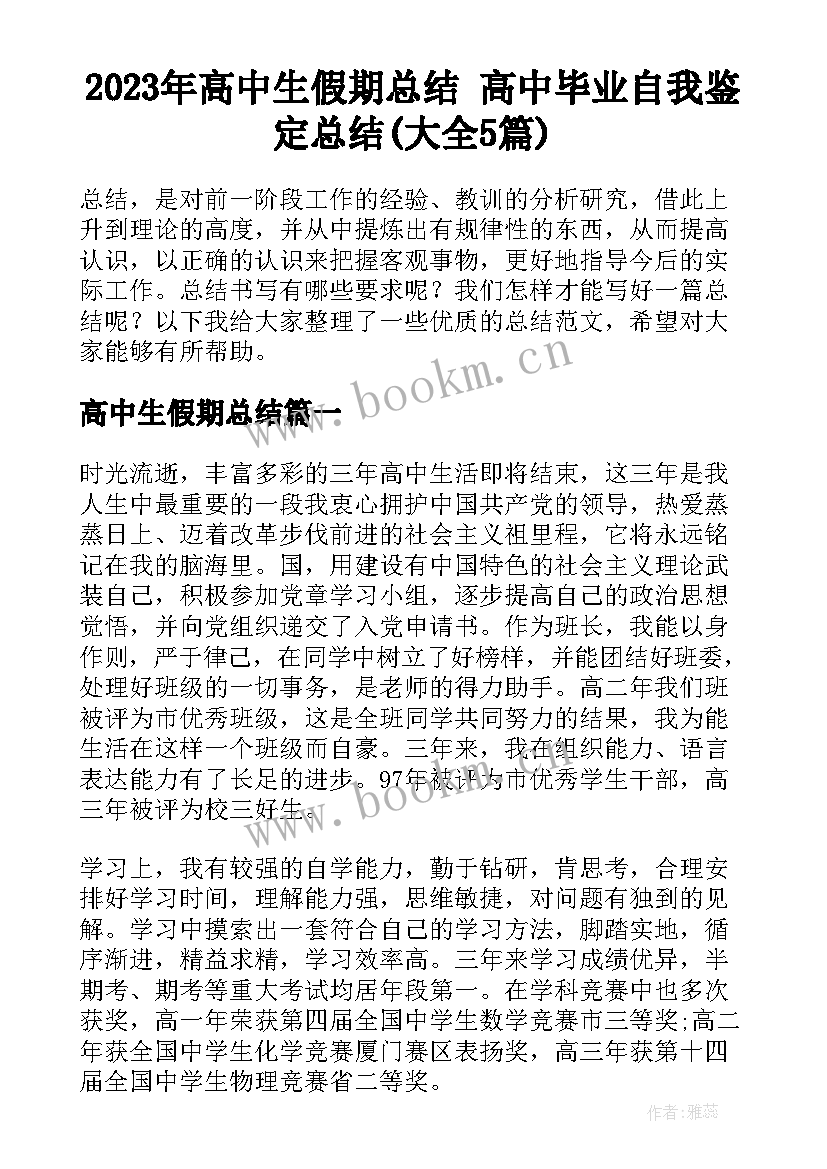 2023年高中生假期总结 高中毕业自我鉴定总结(大全5篇)

总结，是对前一阶段工作的经验、教训的分析研究，借此上升到理论的高度，并从中提炼出有规律性的东西，从而提高认识，以正确的认识来把握客观事物，更好地指导今后的实际工作。总结书写有哪些要求呢？我们怎样才能写好一篇总结呢？以下我给大家整理了一些优质的总结范文，希望对大家能够有所帮助。

www.bookm.cn

高中生假期总结篇一

时光流逝，丰富多彩的三年高中生活即将结束，这三年是我人生中最重要的一段我衷心拥护中国共产党的领导，热爱蒸蒸日上、迈着改革步伐前进的社会主义祖里程，它将永远铭记在我的脑海里。国，用建设有中国特色的社会主义理论武装自己，积极参加党章学习小组，逐步提高自己的政治思想觉悟，并向党组织递交了入党申请书。作为班长，我能以身作则，严于律己，在同学中树立了好榜样，并能团结好班委，处理好班级的一切事务，是老师的得力助手。高二年我们班被评为市优秀班级，这是全班同学共同努力的结果，我为能生活在这样一个班级而自豪。三年来，我在组织能力、语言表达能力有了长足的进步。97年被评为市优秀学生干部，高三年被评为校三好生。

www.bookm.cn

学习上，我有较强的自学能力，勤于钻研，肯思考，合理安排好学习时间，理解能力强，思维敏捷，对问题有独到的见解。学习中摸索出一套符合自己的学习方法，脚踏实地，循序渐进，精益求精，学习效率高。三年来学习成绩优异，半期考、期考等重大考试均居年段第一。在学科竞赛中也多次获奖，高一年荣获第四届全国中学生数学竞赛市三等奖;高二年获全国中学生化学竞赛厦门赛区表扬奖，高三年获第十四届全国中学生物理竞赛省二等奖。

作者：雅蕊